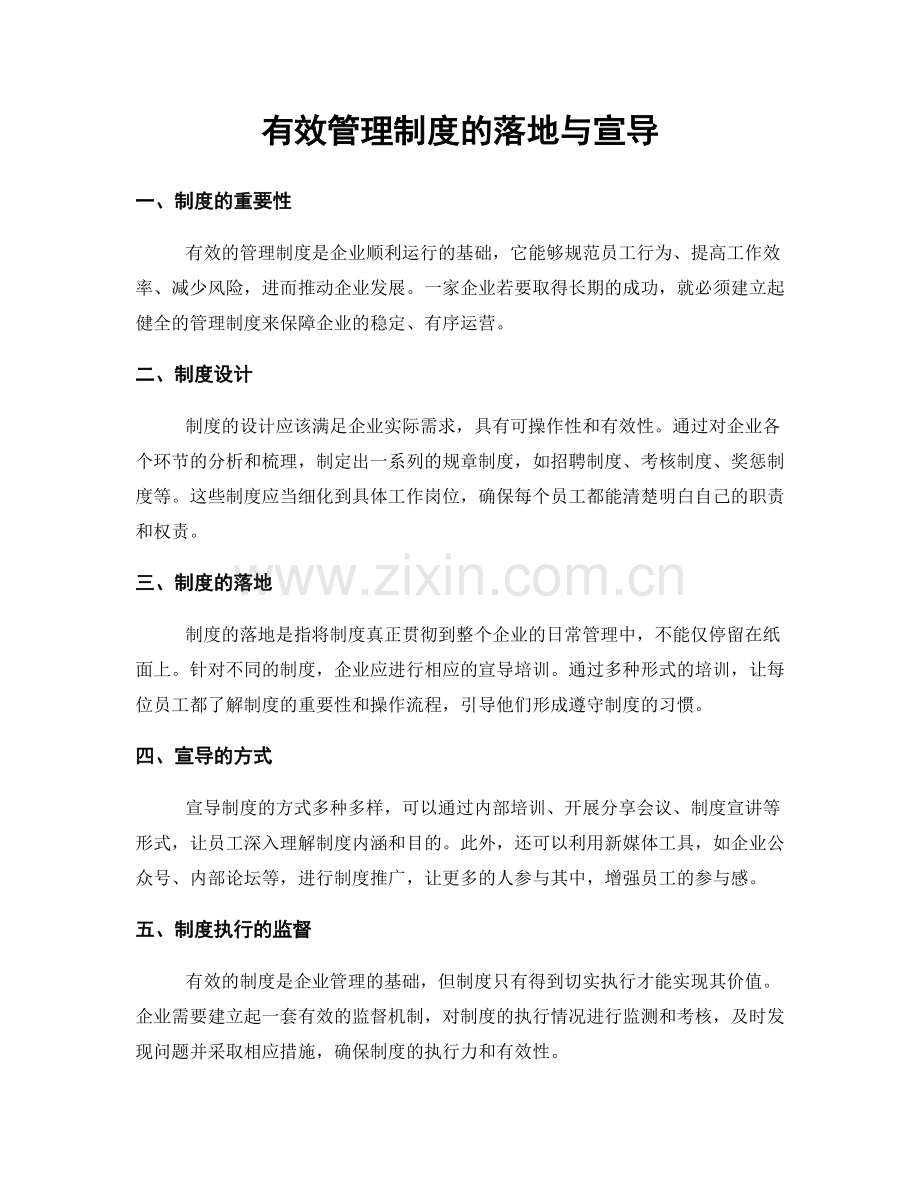 有效管理制度的落地与宣导

一、制度的重要性

有效的管理制度是企业顺利运行的基础，它能够规范员工行为、提高工作效率、减少风险，进而推动企业发展。一家企业若要取得长期的成功，就必须建立起健全的管理制度来保障企业的稳定、有序运营。

二、制度设计

制度的设计应该满足企业实际需求，具有可操作性和有效性。通过对企业各个环节的分析和梳理，制定出一系列的规章制度，如招聘制度、考核制度、奖惩制度等。这些制度应当细化到具体工作岗位，确保每个员工都能清楚明白自己的职责和权责。

三、制度的落地

制度的落地是指将制度真正贯彻到整个企业的日常管理中，不能仅停留在纸面上。针对不同的制度，企业应进行相应的宣导培训。通过多种形式的培训，让每位员工都了解制度的重要性和操作流程，引导他们形成遵守制度的习惯。

四、宣导的方式

宣导制度的方式多种多样，可以通过内部培训、开展分享会议、制度宣讲等形式，让员工深入理解制度内涵和目的。此外，还可以利用新媒体工具，如企业公众号、内部论坛等，进行制度推广，让更多的人参与其中，增强员工的参与感。

五、制度执行的监督

有效的制度是企业管理的基础，但制度只有得到切实执行才能实现其价值。企业需要建立起一套有效的监督机制，对制度的执行情况进行监测和考核，及时发现问题并采取相应措施，确保制度的执行力和有效性。

www.zixin.com.cn